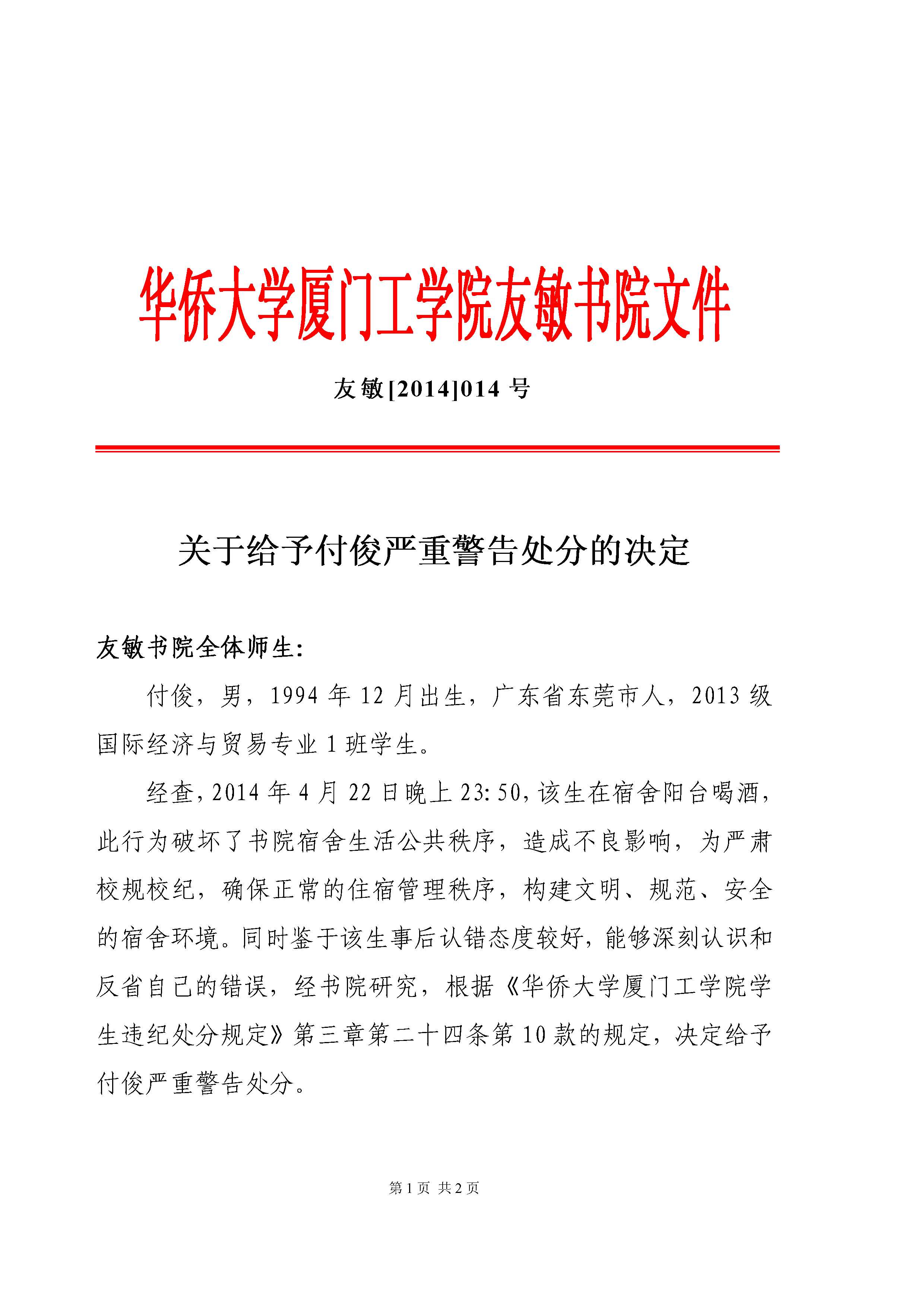 华侨大学厦门工学院友敏书院文件

友敏[2014]014 号

关于给予付俊严重警告处分的决定

友敏书院全体师生:

付俊，男，1994 年 12 月出生，广东省东莞市人，2013 级国际经济与贸易专业 1 班学生。

经查，2014 年 4 月 22 日晚上 23:50，该生在宿舍阳台喝酒，此行为破坏了书院宿舍生活公共秩序，造成不良影响，为严肃校规校纪，确保正常的住宿管理秩序，构建文明、规范、安全的宿舍环境。同时鉴于该生事后认错态度较好，能够深刻认识和反省自己的错误，经书院研究，根据《华侨大学厦门工学院学生违纪处分规定》第三章第二十四条第 10 款的规定，决定给予付俊严重警告处分。

第 1 页 共 2 页